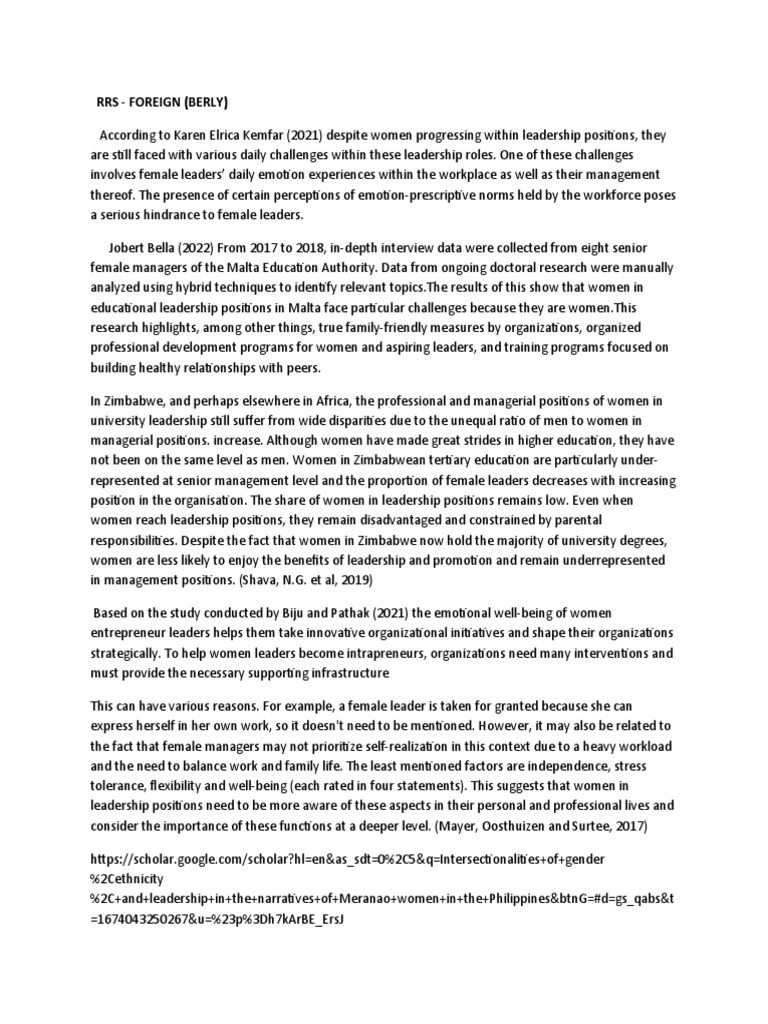 RRS - FOREIGN (BERLY)

According to Karen Elrica Kemfar (2021) despite women progressing within leadership positions, they are still faced with various daily challenges within these leadership roles. One of these challenges involves female leaders' daily emotion experiences within the workplace as well as their management thereof. The presence of certain perceptions of emotion-prescriptive norms held by the workforce poses a serious hindrance to female leaders.

Jobert Bella (2022) From 2017 to 2018, in-depth interview data were collected from eight senior female managers of the Malta Education Authority. Data from ongoing doctoral research were manually analyzed using hybrid techniques to identify relevant topics.The results of this show that women in educational leadership positions in Malta face particular challenges because they are women.This research highlights, among other things, true family-friendly measures by organizations, organized professional development programs for women and aspiring leaders, and training programs focused on building healthy relationships with peers.

In Zimbabwe, and perhaps elsewhere in Africa, the professional and managerial positions of women in university leadership still suffer from wide disparities due to the unequal ratio of men to women in managerial positions. increase. Although women have made great strides in higher education, they have not been on the same level as men. Women in Zimbabwean tertiary education are particularly under-represented at senior management level and the proportion of female leaders decreases with increasing position in the organisation. The share of women in leadership positions remains low. Even when women reach leadership positions, they remain disadvantaged and constrained by parental responsibilities. Despite the fact that women in Zimbabwe now hold the majority of university degrees, women are less likely to enjoy the benefits of leadership and promotion and remain underrepresented in management positions. (Shava, N.G. et al, 2019)

Based on the study conducted by Biju and Pathak (2021) the emotional well-being of women entrepreneur leaders helps them take innovative organizational initiatives and shape their organizations strategically. To help women leaders become intrapreneurs, organizations need many interventions and must provide the necessary supporting infrastructure

This can have various reasons. For example, a female leader is taken for granted because she can express herself in her own work, so it doesn't need to be mentioned. However, it may also be related to the fact that female managers may not prioritize self-realization in this context due to a heavy workload and the need to balance work and family life. The least mentioned factors are independence, stress tolerance, flexibility and well-being (each rated in four statements). This suggests that women in leadership positions need to be more aware of these aspects in their personal and professional lives and consider the importance of these functions at a deeper level. (Mayer, Oosthuizen and Surtee, 2017)

https://scholar.google.com/scholar?hl=en&as_sdt=0%2C5&q=Intersectionalities+of+gender%2Cethnicity%2C+and+leadership+in+the+narratives+of+Meranao+women+in+the+Philippines&btnG=#d=gs_qabs&t=1674043250267&u=%23p%3Dh7kArBE_ErsJ